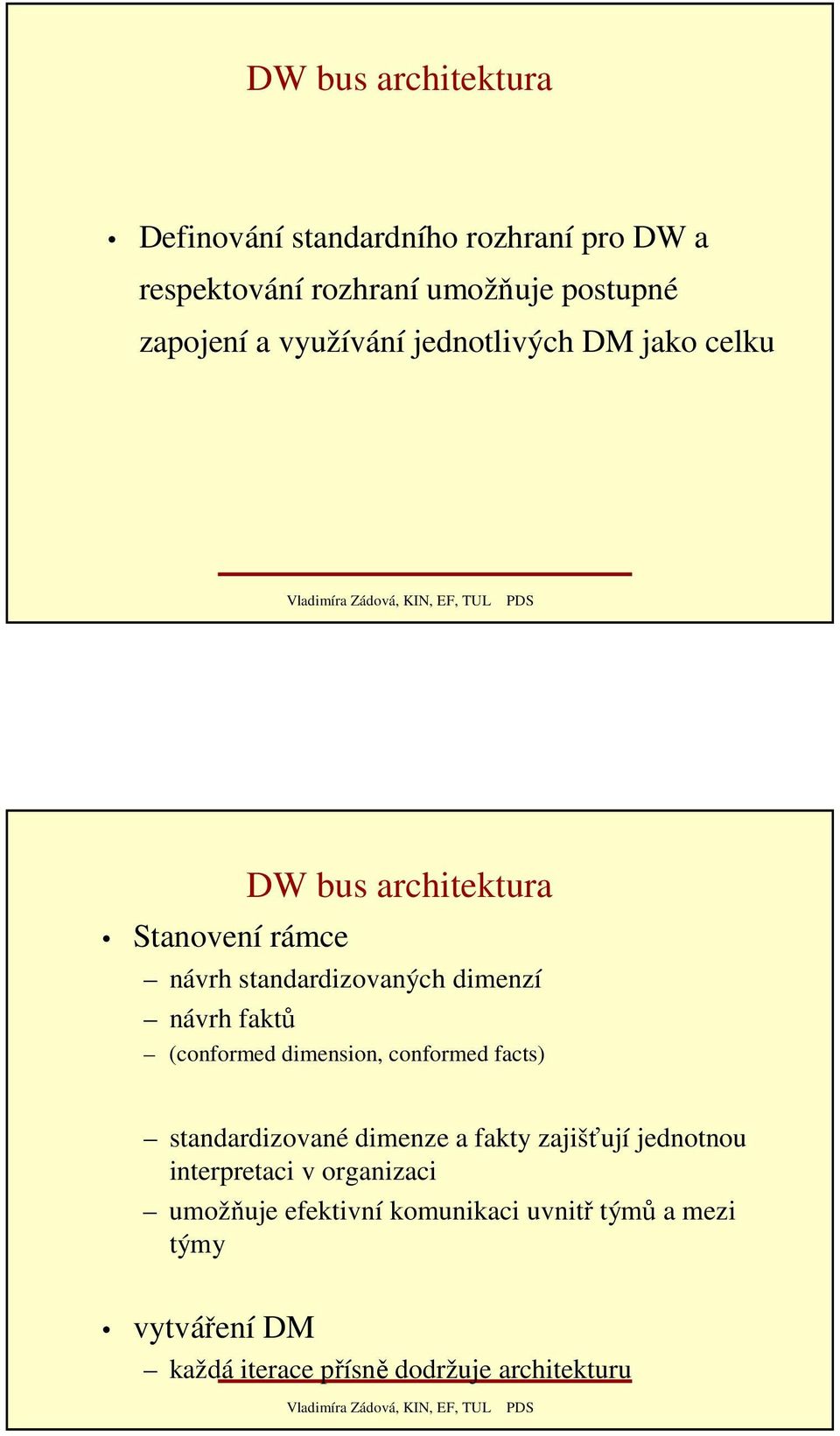 DW bus architektura

• Definování standardního rozhraní pro DW a respektování rozhraní umožňuje postupné zapojení a využívání jednotlivých DM jako celku

Vladimíra Zádová, KIN, EF, TUL PDS

DW bus architektura

• Stanovení rámce
– návrh standardizovaných dimenzí
– návrh faktů
– (conformed dimension, conformed facts)

– standardizované dimenze a fakty zajišťují jednotnou interpretaci v organizaci
– umožňuje efektivní komunikaci uvnitř týmů a mezi týmy

• vytváření DM
– každá iterace přísně dodržuje architekturu

Vladimíra Zádová, KIN, EF, TUL PDS